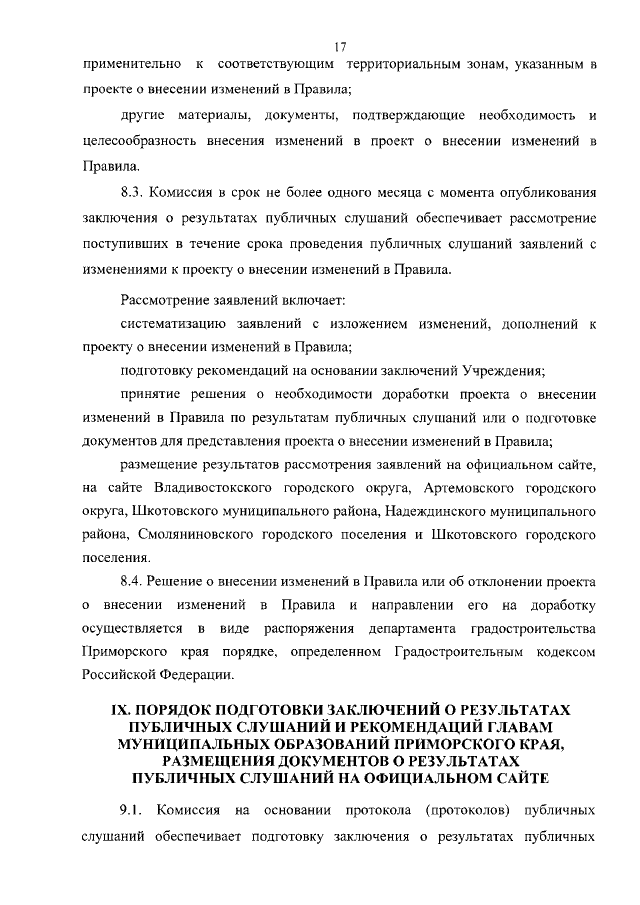 17

применительно к соответствующим территориальным зонам, указанным в проекте о внесении изменений в Правила;

другие материалы, документы, подтверждающие необходимость и целесообразность внесения изменений в проект о внесении изменений в Правила.

8.3. Комиссия в срок не более одного месяца с момента опубликования заключения о результатах публичных слушаний обеспечивает рассмотрение поступивших в течение срока проведения публичных слушаний заявлений с изменениями к проекту о внесении изменений в Правила.

Рассмотрение заявлений включает:

систематизацию заявлений с изложением изменений, дополнений к проекту о внесении изменений в Правила;

подготовку рекомендаций на основании заключений Учреждения;

принятие решения о необходимости доработки проекта о внесении изменений в Правила по результатам публичных слушаний или о подготовке документов для представления проекта о внесении изменений в Правила;

размещение результатов рассмотрения заявлений на официальном сайте, на сайте Владивостокского городского округа, Артемовского городского округа, Шкотовского муниципального района, Надеждинского муниципального района, Смоляниновского городского поселения и Шкотовского городского поселения.

8.4. Решение о внесении изменений в Правила или об отклонении проекта о внесении изменений в Правила и направлении его на доработку осуществляется в виде распоряжения департамента градостроительства Приморского края порядке, определенном Градостроительным кодексом Российской Федерации.

IX. ПОРЯДОК ПОДГОТОВКИ ЗАКЛЮЧЕНИЙ О РЕЗУЛЬТАТАХ ПУБЛИЧНЫХ СЛУШАНИЙ И РЕКОМЕНДАЦИЙ ГЛАВАМ МУНИЦИПАЛЬНЫХ ОБРАЗОВАНИЙ ПРИМОРСКОГО КРАЯ, РАЗМЕЩЕНИЯ ДОКУМЕНТОВ О РЕЗУЛЬТАТАХ ПУБЛИЧНЫХ СЛУШАНИЙ НА ОФИЦИАЛЬНОМ САЙТЕ

9.1. Комиссия на основании протокола (протоколов) публичных слушаний обеспечивает подготовку заключения о результатах публичных